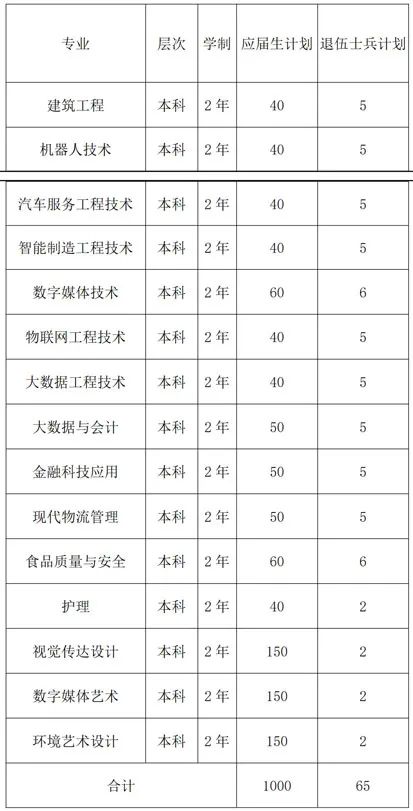 | 专业 | 层次 | 学制 | 应届生计划 | 退伍士兵计划 |
|---|---|---|---|---|
| 建筑工程 | 本科 | 2年 | 40 | 5 |
| 机器人技术 | 本科 | 2年 | 40 | 5 |
| 汽车服务工程技术 | 本科 | 2年 | 40 | 5 |
| 智能制造工程技术 | 本科 | 2年 | 40 | 5 |
| 数字媒体技术 | 本科 | 2年 | 60 | 6 |
| 物联网工程技术 | 本科 | 2年 | 40 | 5 |
| 大数据工程技术 | 本科 | 2年 | 40 | 5 |
| 大数据与会计 | 本科 | 2年 | 50 | 5 |
| 金融科技应用 | 本科 | 2年 | 50 | 5 |
| 现代物流管理 | 本科 | 2年 | 50 | 5 |
| 食品质量与安全 | 本科 | 2年 | 60 | 6 |
| 护理 | 本科 | 2年 | 40 | 2 |
| 视觉传达设计 | 本科 | 2年 | 150 | 2 |
| 数字媒体艺术 | 本科 | 2年 | 150 | 2 |
| 环境艺术设计 | 本科 | 2年 | 150 | 2 |
| 合计 | | | 1000 | 65 |